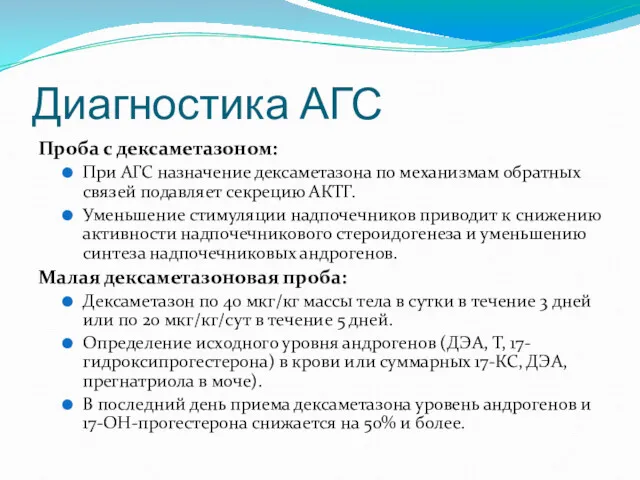 Диагностика АГС

Проба с дексаметазоном:

При АГС назначение дексаметазона по механизмам обратных связей подавляет секрецию АКТГ.

Уменьшение стимуляции надпочечников приводит к снижению активности надпочечникового стероидогенеза и уменьшению синтеза надпочечниковых андрогенов.

Малая дексаметазоновая проба:

Дексаметазон по 40 мкг/кг массы тела в сутки в течение 3 дней или по 20 мкг/кг/сут в течение 5 дней.

Определение исходного уровня андрогенов (ДЭА, Т, 17-гидроксипрогестерона) в крови или суммарных 17-КС, ДЭА, прегнатриола в моче).

В последний день приема дексаметазона уровень андрогенов и 17-ОН-прогестерона снижается на 50% и более.